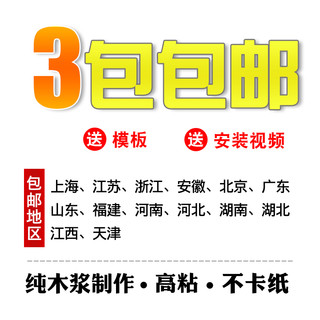 3包包邮

送 模板 送 安装视频

包邮地区

上海、江苏、浙江、安徽、北京、广东
山东、福建、河南、河北、湖南、湖北
江西、天津

纯木浆制作 · 高粘 · 不卡纸